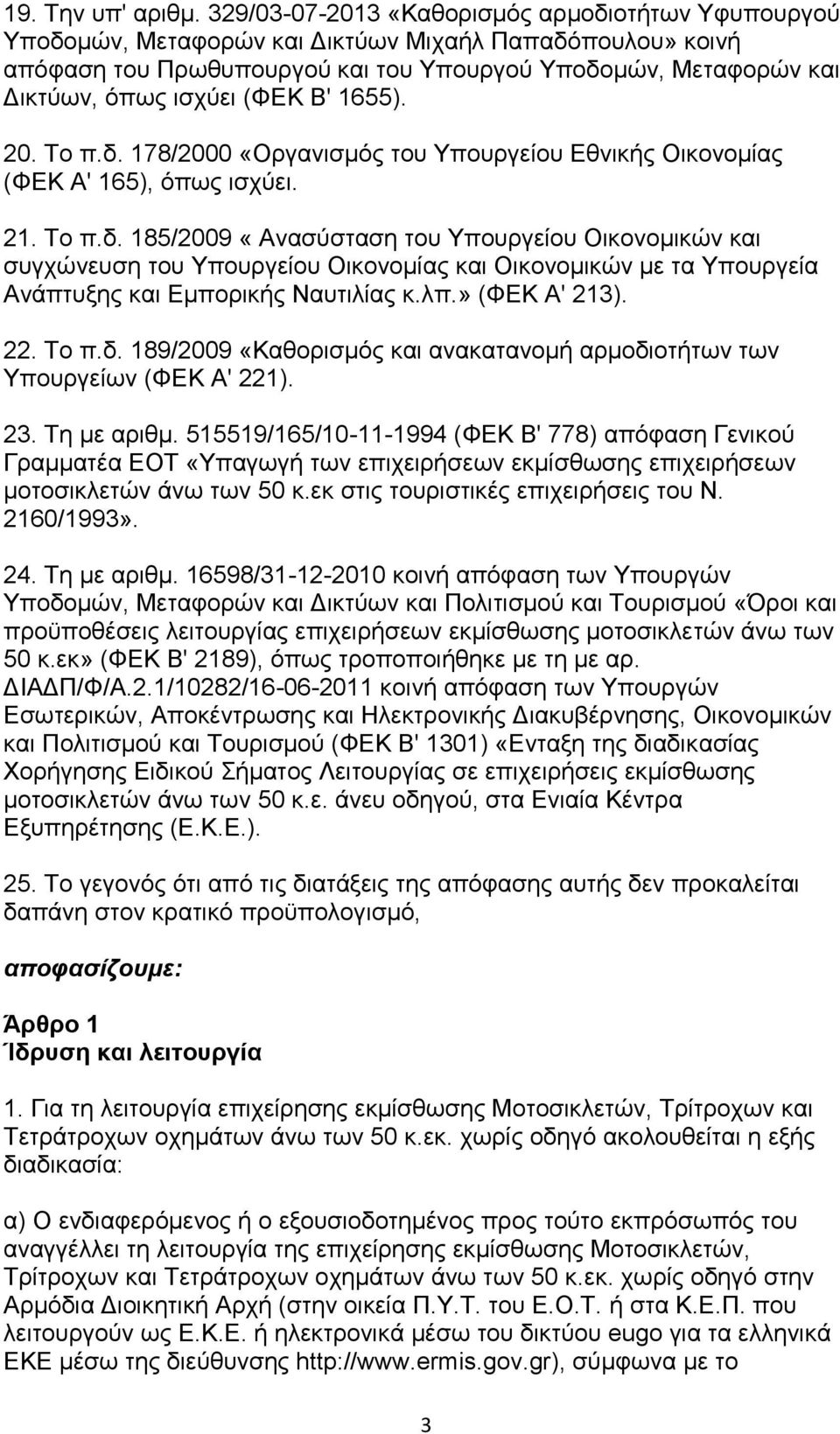 19. Την υπ' αριθμ. 329/03-07-2013 «Καθορισμός αρμοδιοτήτων Υφυπουργού Υποδομών, Μεταφορών και Δικτύων Μιχαήλ Παπαδόπουλου» κοινή απόφαση του Πρωθυπουργού και του Υπουργού Υποδομών, Μεταφορών και Δικτύων, όπως ισχύει (ΦΕΚ Β' 1655).

20. Το π.δ. 178/2000 «Οργανισμός του Υπουργείου Εθνικής Οικονομίας (ΦΕΚ Α' 165), όπως ισχύει.

21. Το π.δ. 185/2009 « Ανασύσταση του Υπουργείου Οικονομικών και συγχώνευση του Υπουργείου Οικονομίας και Οικονομικών με τα Υπουργεία Ανάπτυξης και Εμπορικής Ναυτιλίας κ.λπ.» (ΦΕΚ Α' 213).

22. Το π.δ. 189/2009 «Καθορισμός και ανακατανομή αρμοδιοτήτων των Υπουργείων (ΦΕΚ Α' 221).

23. Τη με αριθμ. 515519/165/10-11-1994 (ΦΕΚ Β' 778) απόφαση Γενικού Γραμματέα ΕΟΤ «Υπαγωγή των επιχειρήσεων εκμίσθωσης επιχειρήσεων μοτοσικλετών άνω των 50 κ.εκ στις τουριστικές επιχειρήσεις του Ν. 2160/1993».

24. Τη με αριθμ. 16598/31-12-2010 κοινή απόφαση των Υπουργών Υποδομών, Μεταφορών και Δικτύων και Πολιτισμού και Τουρισμού «Όροι και προϋποθέσεις λειτουργίας επιχειρήσεων εκμίσθωσης μοτοσικλετών άνω των 50 κ.εκ» (ΦΕΚ Β' 2189), όπως τροποποιήθηκε με τη με αρ. ΔΙΑΔΠ/Φ/Α.2.1/10282/16-06-2011 κοινή απόφαση των Υπουργών Εσωτερικών, Αποκέντρωσης και Ηλεκτρονικής Διακυβέρνησης, Οικονομικών και Πολιτισμού και Τουρισμού (ΦΕΚ Β' 1301) «Ένταξη της διαδικασίας Χορήγησης Ειδικού Σήματος Λειτουργίας σε επιχειρήσεις εκμίσθωσης μοτοσικλετών άνω των 50 κ.ε. άνευ οδηγού, στα Ενιαία Κέντρα Εξυπηρέτησης (Ε.Κ.Ε.).

25. Το γεγονός ότι από τις διατάξεις της απόφασης αυτής δεν προκαλείται δαπάνη στον κρατικό προϋπολογισμό,

αποφασίζουμε:

Άρθρο 1
Ίδρυση και λειτουργία

1. Για τη λειτουργία επιχείρησης εκμίσθωσης Μοτοσικλετών, Τρίτροχων και Τετράτροχων οχημάτων άνω των 50 κ.εκ. χωρίς οδηγό ακολουθείται η εξής διαδικασία:

α) Ο ενδιαφερόμενος ή ο εξουσιοδοτημένος προς τούτο εκπρόσωπός του αναγγέλλει τη λειτουργία της επιχείρησης εκμίσθωσης Μοτοσικλετών, Τρίτροχων και Τετράτροχων οχημάτων άνω των 50 κ.εκ. χωρίς οδηγό στην Αρμόδια Διοικητική Αρχή (στην οικεία Π.Υ.Τ. του Ε.Ο.Τ. ή στα Κ.Ε.Π. που λειτουργούν ως Ε.Κ.Ε. ή ηλεκτρονικά μέσω του δικτύου eugo για τα ελληνικά ΕΚΕ μέσω της διεύθυνσης http://www.ermis.gov.gr), σύμφωνα με το

3